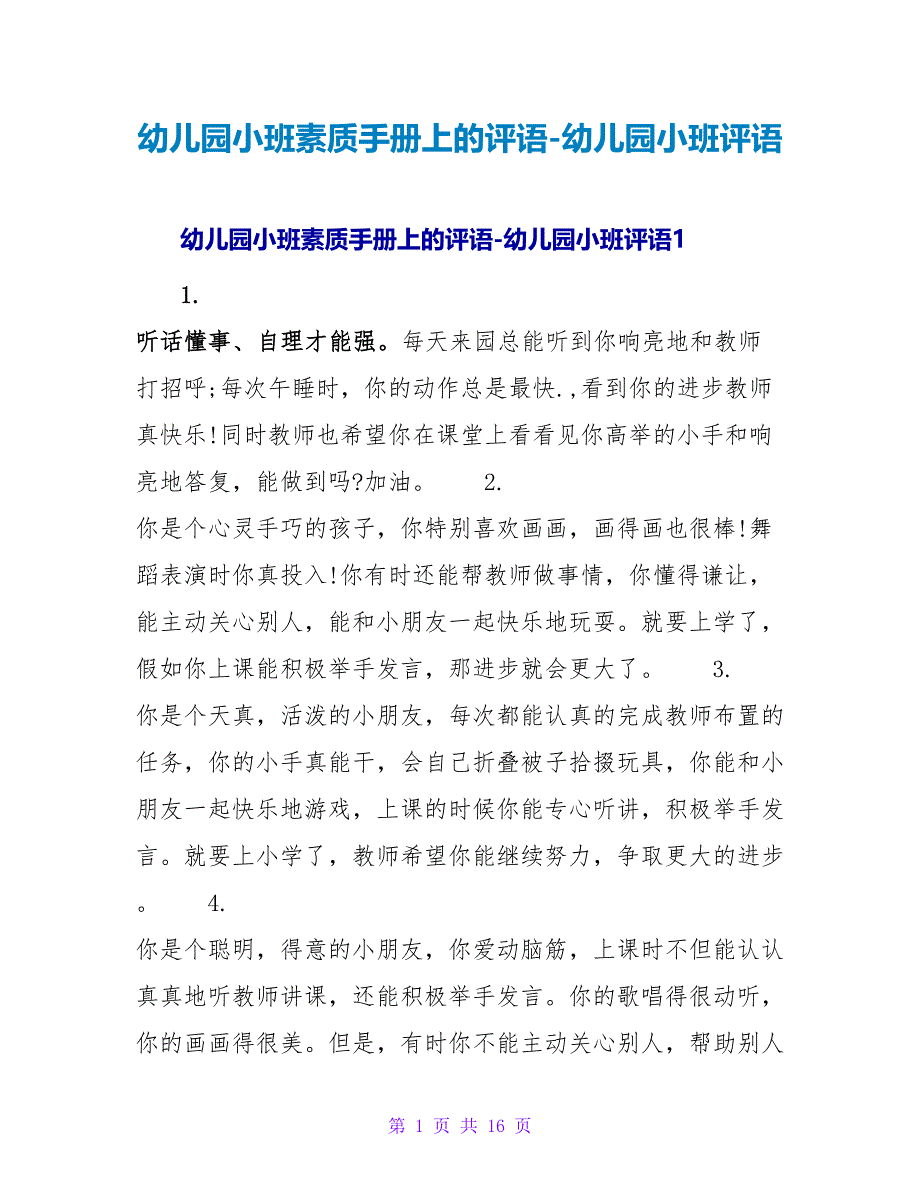 幼儿园小班素质手册上的评语-幼儿园小班评语

幼儿园小班素质手册上的评语-幼儿园小班评语1

1.

听话懂事、自理才能强。每天来园总能听到你响亮地和教师打招呼;每次午睡时，你的动作总是最快.,看到你的进步教师真快乐!同时教师也希望你在课堂上看看见你高举的小手和响亮地答复，能做到吗?加油。 2.

你是个心灵手巧的孩子，你特别喜欢画画，画得画也很棒!舞蹈表演时你真投入!你有时还能帮教师做事情，你懂得谦让，能主动关心别人，能和小朋友一起快乐地玩耍。就要上学了，假如你上课能积极举手发言，那进步就会更大了。 3.

你是个天真，活泼的小朋友，每次都能认真的完成教师布置的任务，你的小手真能干，会自己折叠被子拾掇玩具，你能和小朋友一起快乐地游戏，上课的时候你能专心听讲，积极举手发言。就要上小学了，教师希望你能继续努力，争取更大的进步。 4.

你是个聪明，得意的小朋友，你爱动脑筋，上课时不但能认认真真地听教师讲课，还能积极举手发言。你的歌唱得很动听，你的画画得很美。但是，有时你不能主动关心别人，帮助别人

第 1 页 共 16 页